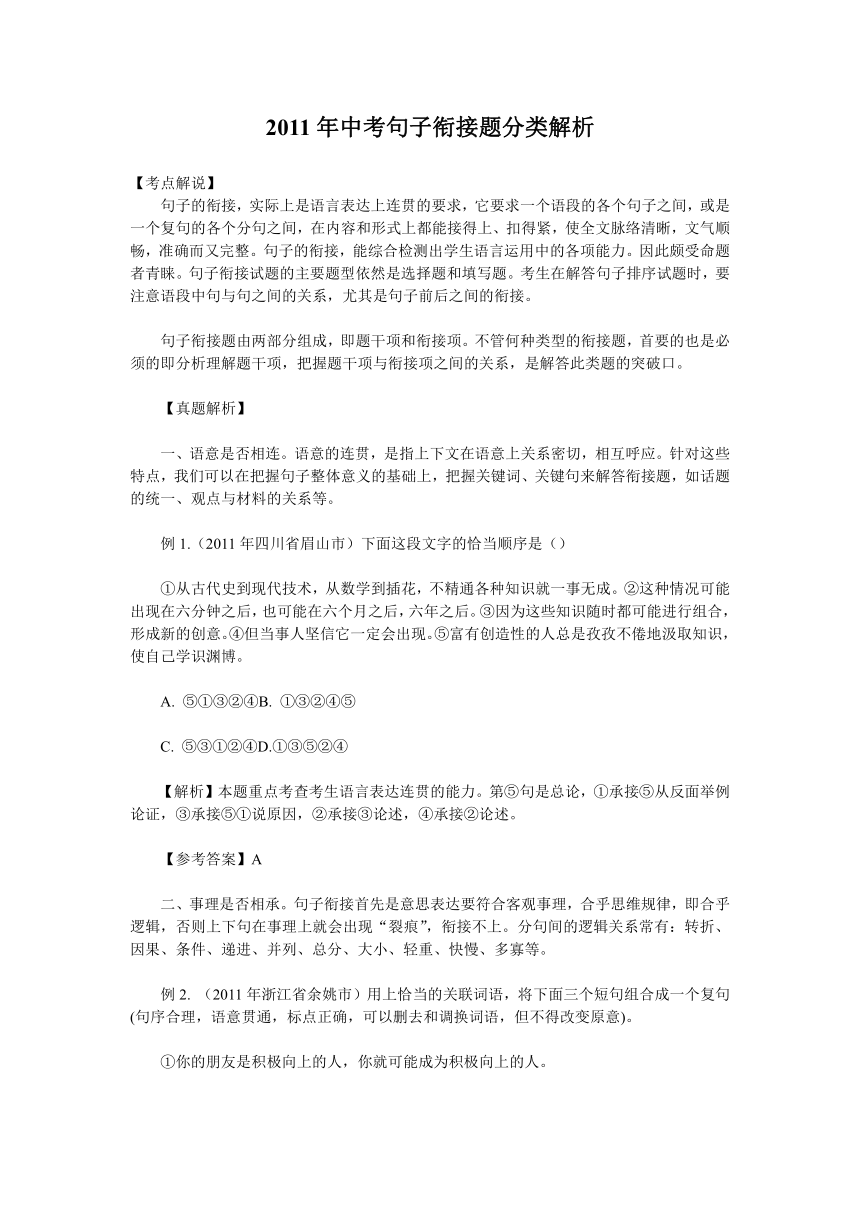 2011 年中考句子衔接题分类解析

【考点解说】

句子的衔接，实际上是语言表达上连贯的要求，它要求一个语段的各个句子之间，或是一个复句的各个分句之间，在内容和形式上都能接得上、扣得紧，使全文脉络清晰，文气顺畅，准确而又完整。句子的衔接，能综合检测出学生语言运用中的各项能力。因此颇受命题者青睐。句子衔接试题的主要题型依然是选择题和填写题。考生在解答句子排序试题时，要注意语段中句与句之间的关系，尤其是句子前后之间的衔接。

句子衔接题由两部分组成，即题干项和衔接项。不管何种类型的衔接题，首要的也是必须的即分析理解题干项，把握题干项与衔接项之间的关系，是解答此类题的突破口。

【真题解析】

一、语意是否相连。语意的连贯，是指上下文在语意上关系密切，相互呼应。针对这些特点，我们可以在把握句子整体意义的基础上，把握关键词、关键句来解答衔接题，如话题的统一、观点与材料的关系等。

例 1.（2011 年四川省眉山市）下面这段文字的恰当顺序是（）

①从古代史到现代技术，从数学到插花，不精通各种知识就一事无成。②这种情况可能出现在六分钟之后，也可能在六个月之后，六年之后。③因为这些知识随时都可能进行组合，形成新的创意。④但当事人坚信它一定会出现。⑤富有创造性的人总是孜孜不倦地汲取知识，使自己学识渊博。

A. ⑤①③②④B. ①③②④⑤

C. ⑤③①②④D.①③⑤②④

【解析】本题重点考查考生语言表达连贯的能力。第⑤句是总论，①承接⑤从反面举例论证，③承接⑤①说原因，②承接③论述，④承接②论述。

【参考答案】A

二、事理是否相承。句子衔接首先是意思表达要符合客观事理，合乎思维规律，即合乎逻辑，否则上下句在事理上就会出现“裂痕”，衔接不上。分句间的逻辑关系常有：转折、因果、条件、递进、并列、总分、大小、轻重、快慢、多寡等。

例 2. （2011 年浙江省余姚市）用上恰当的关联词语，将下面三个短句组合成一个复句(句序合理，语意贯通，标点正确，可以删去和调换词语，但不得改变原意)。

①你的朋友是积极向上的人，你就可能成为积极向上的人。